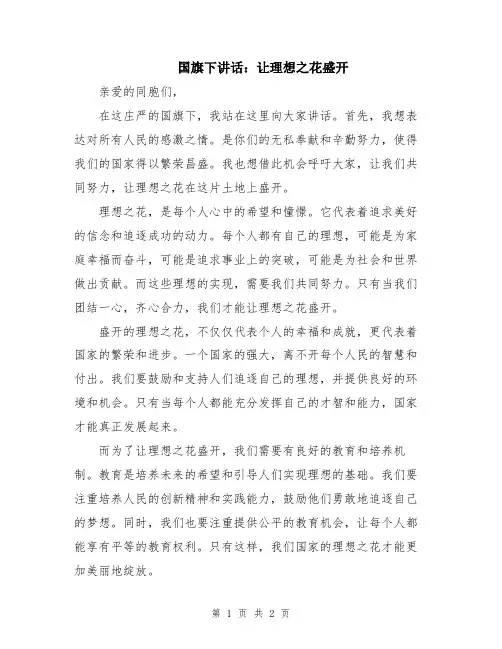 国旗下讲话：让理想之花盛开

亲爱的同胞们，

在这庄严的国旗下，我站在这里向大家讲话。首先，我想表达对所有人民的感激之情。是你们的无私奉献和辛勤努力，使得我们的国家得以繁荣昌盛。我也想借此机会呼吁大家，让我们共同努力，让理想之花在这片土地上盛开。

理想之花，是每个人心中的希望和憧憬。它代表着追求美好的信念和追逐成功的动力。每个人都有自己的理想，可能是为家庭幸福而奋斗，可能是追求事业上的突破，可能是为社会和世界做出贡献。而这些理想的实现，需要我们共同努力。只有当我们团结一心，齐心合力，我们才能让理想之花盛开。

盛开的理想之花，不仅仅代表个人的幸福和成就，更代表着国家的繁荣和进步。一个国家的强大，离不开每个人民的智慧和付出。我们要鼓励和支持人们追逐自己的理想，并提供良好的环境和机会。只有当每个人都能充分发挥自己的才智和能力，国家才能真正发展起来。

而为了让理想之花盛开，我们需要有良好的教育和培养机制。教育是培养未来的希望和引导人们实现理想的基础。我们要注重培养人民的创新精神和实践能力，鼓励他们勇敢地追逐自己的梦想。同时，我们也要注重提供公平的教育机会，让每个人都能享有平等的教育权利。只有这样，我们国家的理想之花才能更加美丽地绽放。

第 1 页 共 2 页